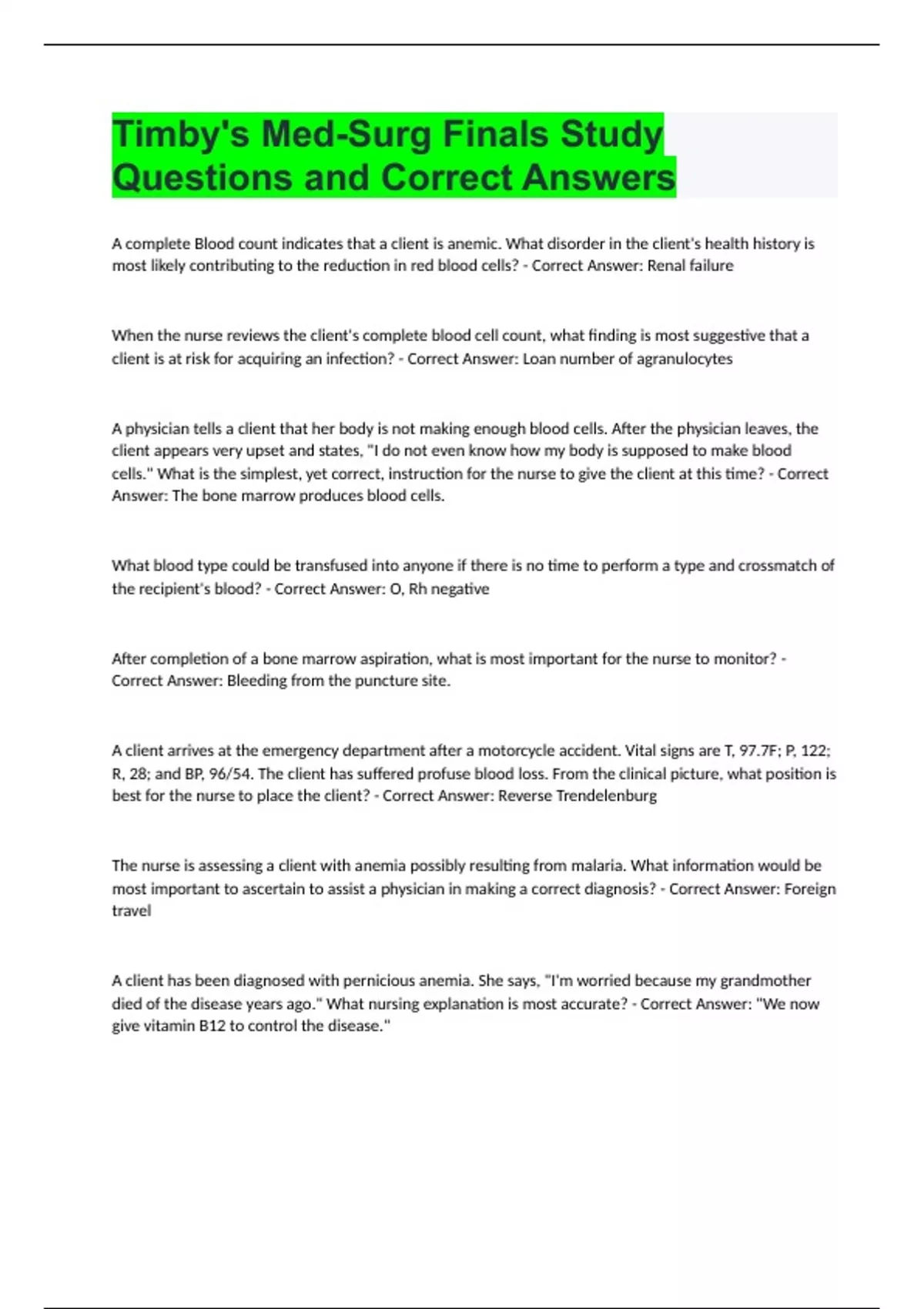 Timby's Med-Surg Finals Study Questions and Correct Answers

A complete Blood count indicates that a client is anemic. What disorder in the client's health history is most likely contributing to the reduction in red blood cells? - Correct Answer: Renal failure

When the nurse reviews the client's complete blood cell count, what finding is most suggestive that a client is at risk for acquiring an infection? - Correct Answer: Loan number of agranulocytes

A physician tells a client that her body is not making enough blood cells. After the physician leaves, the client appears very upset and states, "I do not even know how my body is supposed to make blood cells." What is the simplest, yet correct, instruction for the nurse to give the client at this time? - Correct Answer: The bone marrow produces blood cells.

What blood type could be transfused into anyone if there is no time to perform a type and crossmatch of the recipient's blood? - Correct Answer: O, Rh negative

After completion of a bone marrow aspiration, what is most important for the nurse to monitor? - Correct Answer: Bleeding from the puncture site.

A client arrives at the emergency department after a motorcycle accident. Vital signs are T, 97.7F; P, 122; R, 28; and BP, 96/54. The client has suffered profuse blood loss. From the clinical picture, what position is best for the nurse to place the client? - Correct Answer: Reverse Trendelenburg

The nurse is assessing a client with anemia possibly resulting from malaria. What information would be most important to ascertain to assist a physician in making a correct diagnosis? - Correct Answer: Foreign travel

A client has been diagnosed with pernicious anemia. She says, "I'm worried because my grandmother died of the disease years ago." What nursing explanation is most accurate? - Correct Answer: "We now give vitamin B12 to control the disease."